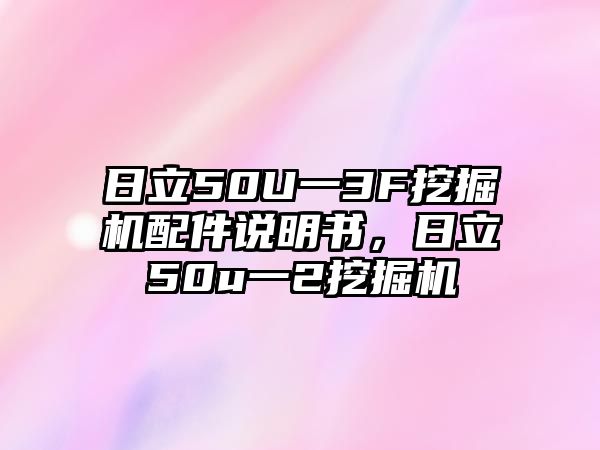 日立50U一3F挖掘机配件说明书，日立50u一2挖掘机